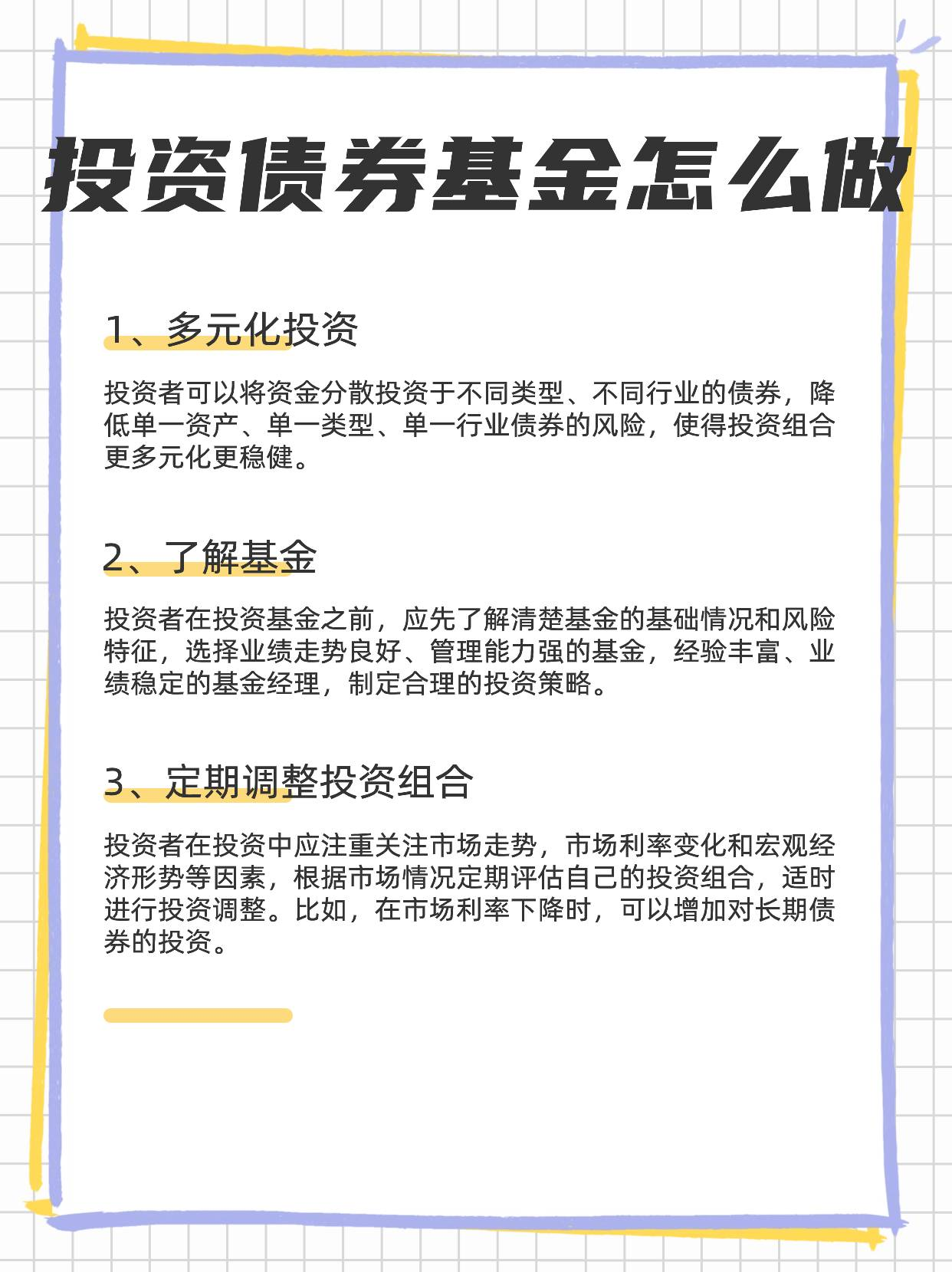 投资债券基金怎么做

1、多元化投资

投资者可以将资金分散投资于不同类型、不同行业的债券，降低单一资产、单一类型、单一行业债券的风险，使得投资组合更多元化更稳健。

2、了解基金

投资者在投资基金之前，应先了解清楚基金的基础情况和风险特征，选择业绩走势良好、管理能力强的基金，经验丰富、业绩稳定的基金经理，制定合理的投资策略。

3、定期调整投资组合

投资者在投资中应注重关注市场走势，市场利率变化和宏观经济形势等因素，根据市场情况定期评估自己的投资组合，适时进行投资调整。比如，在市场利率下降时，可以增加对长期债券的投资。